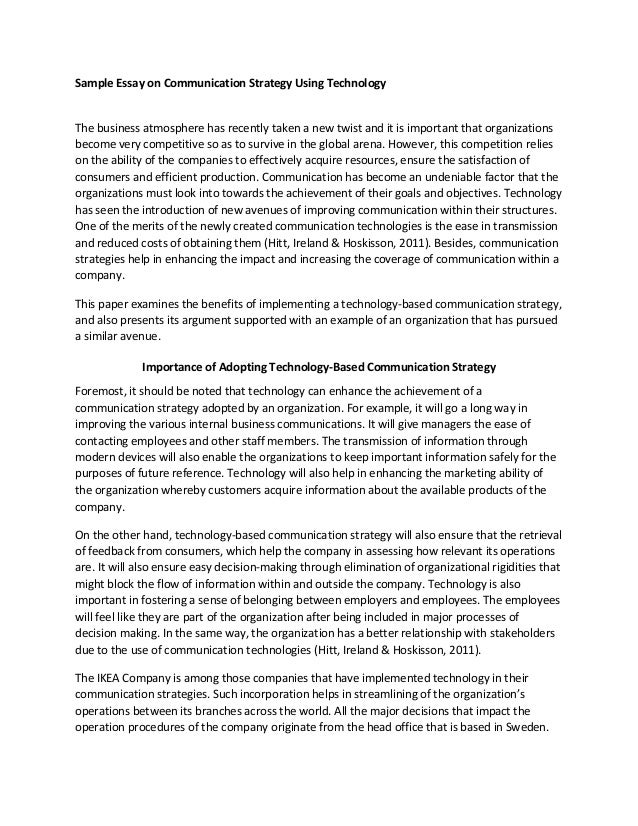 Sample Essay on Communication Strategy Using Technology

The business atmosphere has recently taken a new twist and it is important that organizations become very competitive so as to survive in the global arena. However, this competition relies on the ability of the companies to effectively acquire resources, ensure the satisfaction of consumers and efficient production. Communication has become an undeniable factor that the organizations must look into towards the achievement of their goals and objectives. Technology has seen the introduction of new avenues of improving communication within their structures. One of the merits of the newly created communication technologies is the ease in transmission and reduced costs of obtaining them (Hitt, Ireland & Hoskisson, 2011). Besides, communication strategies help in enhancing the impact and increasing the coverage of communication within a company.

This paper examines the benefits of implementing a technology-based communication strategy, and also presents its argument supported with an example of an organization that has pursued a similar avenue.

Importance of Adopting Technology-Based Communication Strategy

Foremost, it should be noted that technology can enhance the achievement of a communication strategy adopted by an organization. For example, it will go a long way in improving the various internal business communications. It will give managers the ease of contacting employees and other staff members. The transmission of information through modern devices will also enable the organizations to keep important information safely for the purposes of future reference. Technology will also help in enhancing the marketing ability of the organization whereby customers acquire information about the available products of the company.

On the other hand, technology-based communication strategy will also ensure that the retrieval of feedback from consumers, which help the company in assessing how relevant its operations are. It will also ensure easy decision-making through elimination of organizational rigidities that might block the flow of information within and outside the company. Technology is also important in fostering a sense of belonging between employers and employees. The employees will feel like they are part of the organization after being included in major processes of decision making. In the same way, the organization has a better relationship with stakeholders due to the use of communication technologies (Hitt, Ireland & Hoskisson, 2011).

The IKEA Company is among those companies that have implemented technology in their communication strategies. Such incorporation helps in streamlining of the organization's operations between its branches across the world. All the major decisions that impact the operation procedures of the company originate from the head office that is based in Sweden.